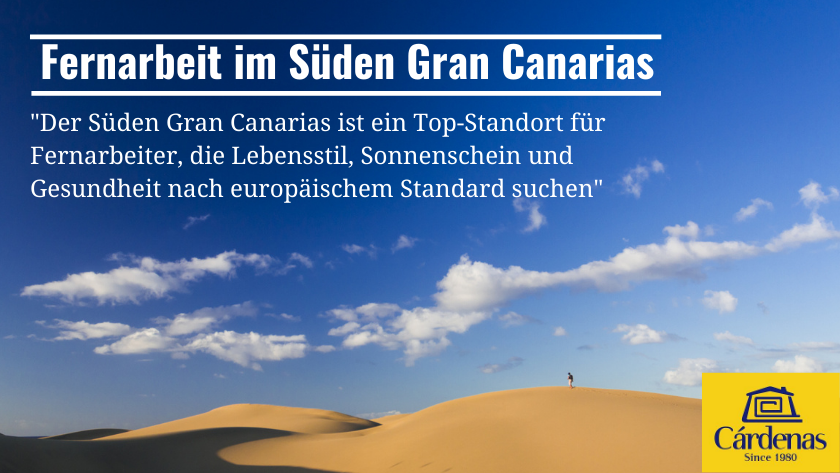 Fernarbeit im Süden Gran Canarias

"Der Süden Gran Canarias ist ein Top-Standort für Fernarbeiter, die Lebensstil, Sonnenschein und Gesundheit nach europäischem Standard suchen"

Cárdenas
Since 1980